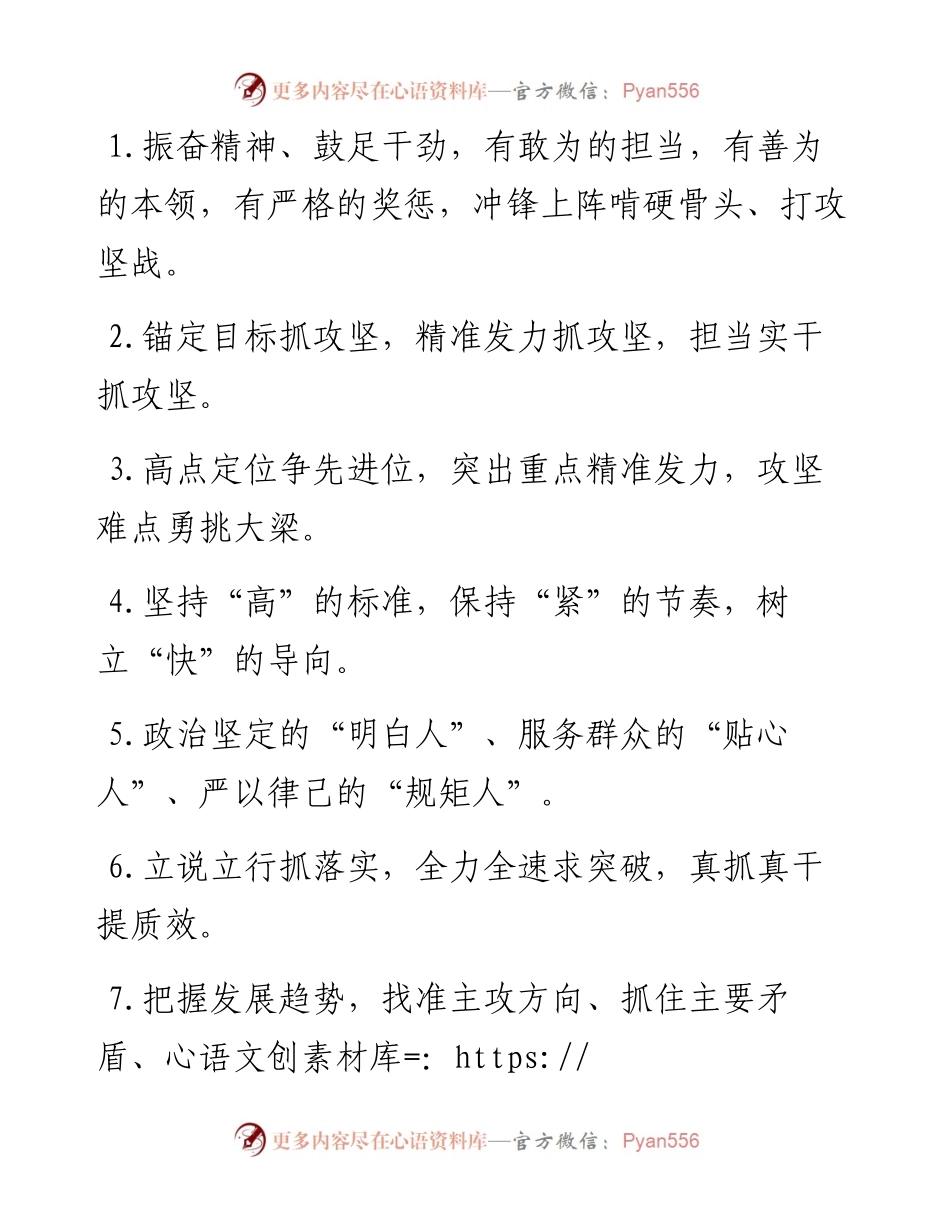 更多内容尽在心语资料库—官方微信：Pyan556

1.振奋精神、鼓足干劲，有敢为的担当，有善为的本领，有严格的奖惩，冲锋上阵啃硬骨头、打攻坚战。

2.锚定目标抓攻坚，精准发力抓攻坚，担当实干抓攻坚。

3.高点定位争先进位，突出重点精准发力，攻坚难点勇挑大梁。

4.坚持“高”的标准，保持“紧”的节奏，树立“快”的导向。

5.政治坚定的“明白人”、服务群众的“贴心人”、严以律己的“规矩人”。

6.立说立行抓落实，全力全速求突破，真抓真干提质效。

7.把握发展趋势，找准主攻方向、抓住主要矛盾、心语文创素材库=: https://

更多内容尽在心语资料库—官方微信：Pyan556